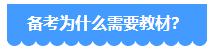 备考为什么需要教材?